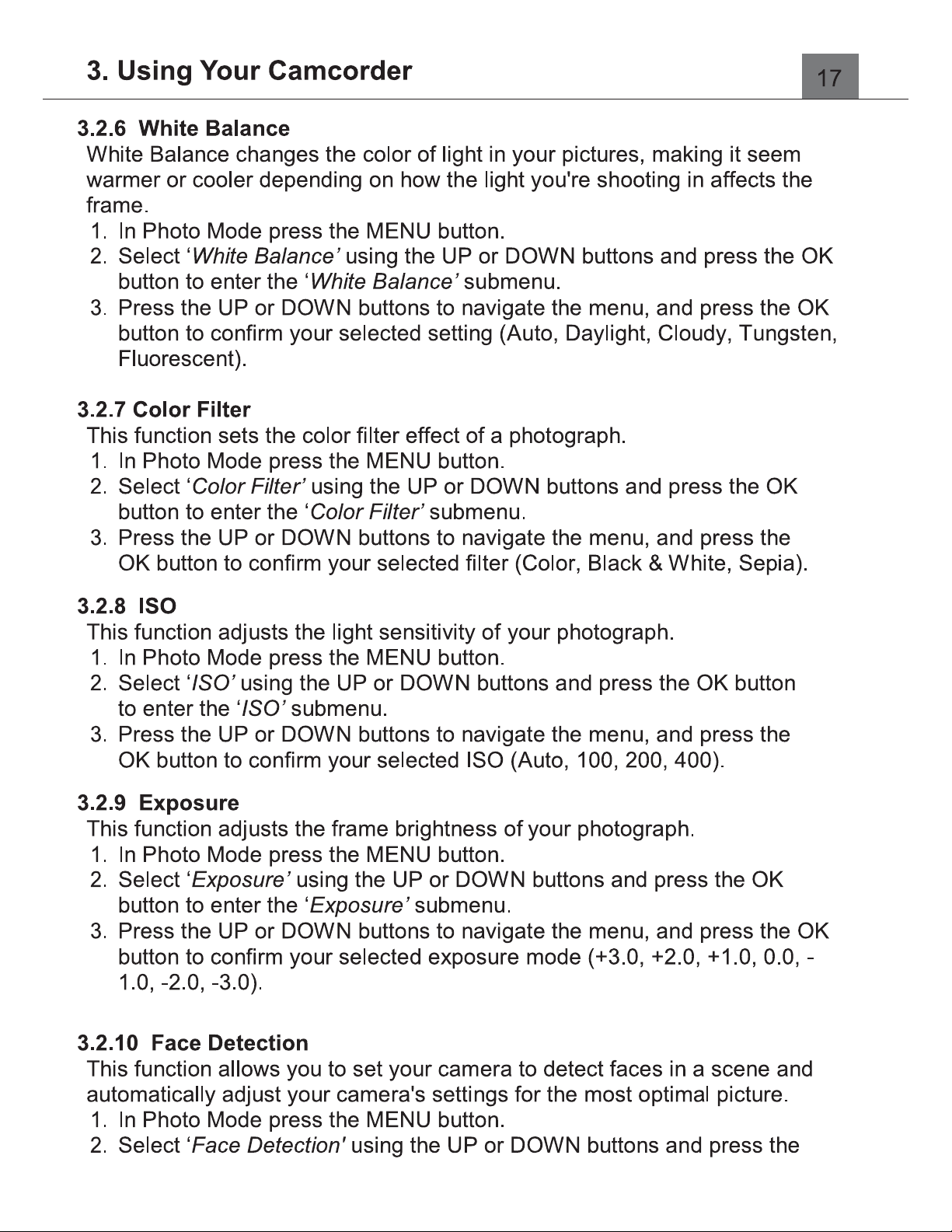 3. Using Your Camcorder

17

3.2.6 White Balance

White Balance changes the color of light in your pictures, making it seem warmer or cooler depending on how the light you're shooting in affects the frame.

1. In Photo Mode press the MENU button.
2. Select 'White Balance' using the UP or DOWN buttons and press the OK button to enter the 'White Balance' submenu.
3. Press the UP or DOWN buttons to navigate the menu, and press the OK button to confirm your selected setting (Auto, Daylight, Cloudy, Tungsten, Fluorescent).

3.2.7 Color Filter

This function sets the color filter effect of a photograph.

1. In Photo Mode press the MENU button.
2. Select 'Color Filter' using the UP or DOWN buttons and press the OK button to enter the 'Color Filter' submenu.
3. Press the UP or DOWN buttons to navigate the menu, and press the OK button to confirm your selected filter (Color, Black & White, Sepia).

3.2.8 ISO

This function adjusts the light sensitivity of your photograph.

1. In Photo Mode press the MENU button.
2. Select 'ISO' using the UP or DOWN buttons and press the OK button to enter the 'ISO' submenu.
3. Press the UP or DOWN buttons to navigate the menu, and press the OK button to confirm your selected ISO (Auto, 100, 200, 400).

3.2.9 Exposure

This function adjusts the frame brightness of your photograph.

1. In Photo Mode press the MENU button.
2. Select 'Exposure' using the UP or DOWN buttons and press the OK button to enter the 'Exposure' submenu.
3. Press the UP or DOWN buttons to navigate the menu, and press the OK button to confirm your selected exposure mode (+3.0, +2.0, +1.0, 0.0, -1.0, -2.0, -3.0).

3.2.10 Face Detection

This function allows you to set your camera to detect faces in a scene and automatically adjust your camera's settings for the most optimal picture.

1. In Photo Mode press the MENU button.
2. Select 'Face Detection' using the UP or DOWN buttons and press the